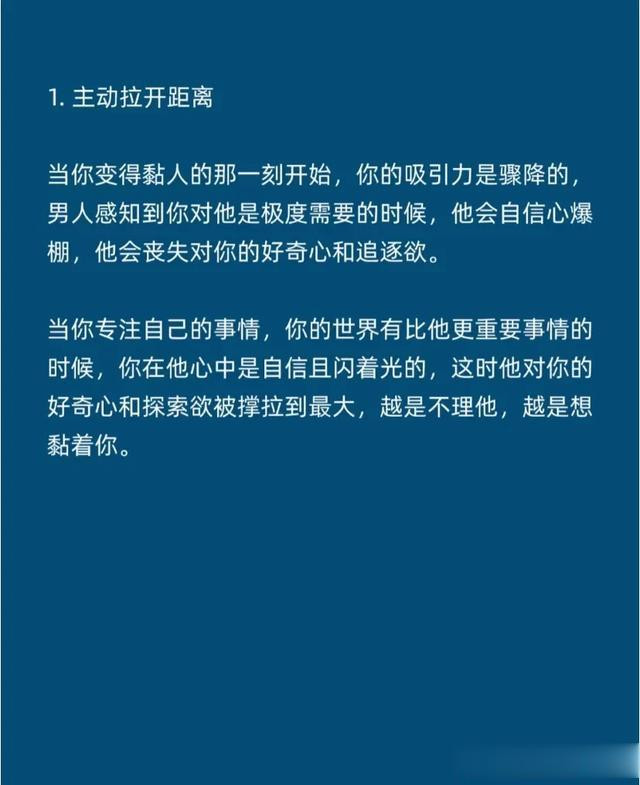 1. 主动拉开距离

当你变得黏人的那一刻开始，你的吸引力是骤降的，男人感知到你对他是极度需要的时候，他会自信心爆棚，他会丧失对你的好奇心和追逐欲。

当你专注自己的事情，你的世界有比他更重要事情的时候，你在他心中是自信且闪着光的，这时他对你的好奇心和探索欲被撑拉到最大，越是不理他，越是想黏着你。